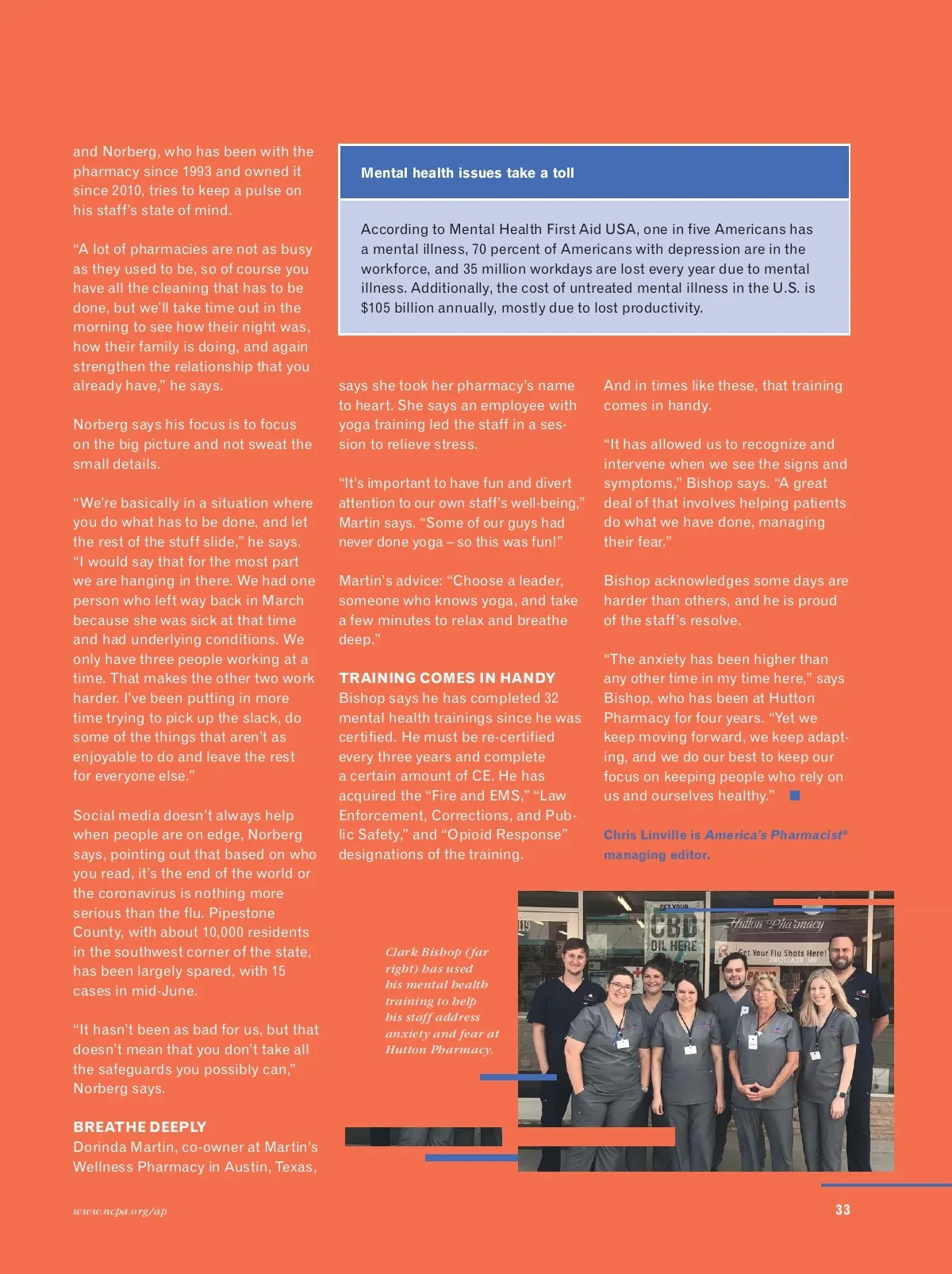 and Norberg, who has been with the pharmacy since 1993 and owned it since 2010, tries to keep a pulse on his staff's state of mind.

"A lot of pharmacies are not as busy as they used to be, so of course you have all the cleaning that has to be done, but we'll take time out in the morning to see how their night was, how their family is doing, and again strengthen the relationship that you already have," he says.

Norberg says his focus is to focus on the big picture and not sweat the small details.

"We're basically in a situation where you do what has to be done, and let the rest of the stuff slide," he says. "I would say that for the most part we are hanging in there. We had one person who left way back in March because she was sick at that time and had underlying conditions. We only have three people working at a time. That makes the other two work harder. I've been putting in more time trying to pick up the slack, do some of the things that aren't as enjoyable to do and leave the rest for everyone else."

Social media doesn't always help when people are on edge, Norberg says, pointing out that based on who you read, it's the end of the world or the coronavirus is nothing more serious than the flu. Pipestone County, with about 10,000 residents in the southwest corner of the state, has been largely spared, with 15 cases in mid-June.

"It hasn't been as bad for us, but that doesn't mean that you don't take all the safeguards you possibly can," Norberg says.

BREATHE DEEPLY
Dorinda Martin, co-owner at Martin's Wellness Pharmacy in Austin, Texas,

Mental health issues take a toll

According to Mental Health First Aid USA, one in five Americans has a mental illness, 70 percent of Americans with depression are in the workforce, and 35 million workdays are lost every year due to mental illness. Additionally, the cost of untreated mental illness in the U.S. is $105 billion annually, mostly due to lost productivity.

says she took her pharmacy's name to heart. She says an employee with yoga training led the staff in a session to relieve stress.

"It's important to have fun and divert attention to our own staff's well-being," Martin says. "Some of our guys had never done yoga – so this was fun!"

Martin's advice: "Choose a leader, someone who knows yoga, and take a few minutes to relax and breathe deep."

TRAINING COMES IN HANDY
Bishop says he has completed 32 mental health trainings since he was certified. He must be re-certified every three years and complete a certain amount of CE. He has acquired the "Fire and EMS," "Law Enforcement, Corrections, and Public Safety," and "Opioid Response" designations of the training.

And in times like these, that training comes in handy.

"It has allowed us to recognize and intervene when we see the signs and symptoms," Bishop says. "A great deal of that involves helping patients do what we have done, managing their fear."

Bishop acknowledges some days are harder than others, and he is proud of the staff's resolve.

"The anxiety has been higher than any other time in my time here," says Bishop, who has been at Hutton Pharmacy for four years. "Yet we keep moving forward, we keep adapting, and we do our best to keep our focus on keeping people who rely on us and ourselves healthy."

Chris Linville is America's Pharmacist® managing editor.

Clark Bishop (far right) has used his mental health training to help his staff address anxiety and fear at Hutton Pharmacy.

GET YOUR CBD OIL HERE
Hutton Pharmacy
Get Your Flu Shots Here!

www.ncpa.org/ap

33